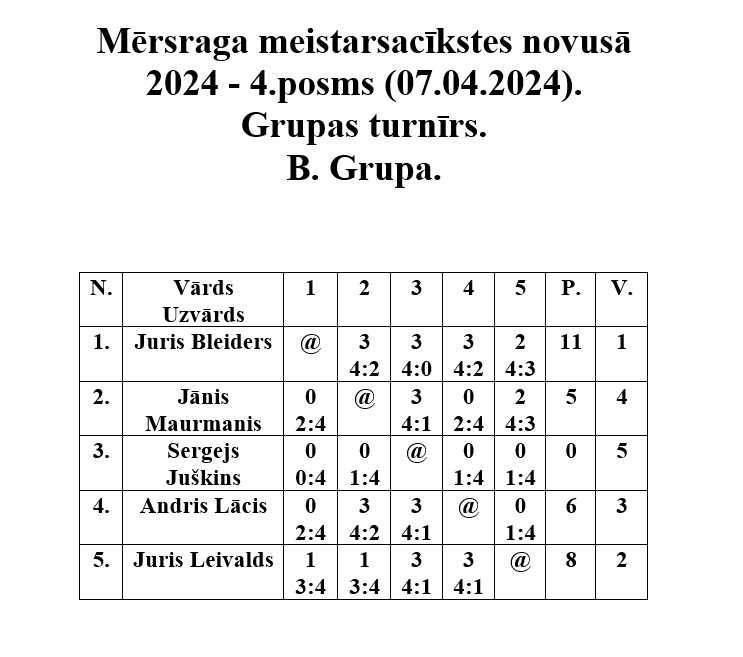 Mērsraga meistarsacīkstes novusā
2024 - 4.posms (07.04.2024).
Grupas turnīrs.
B. Grupa.

| N. | Vārds Uzvārds | 1 | 2 | 3 | 4 | 5 | P. | V. |
|---|---|---|---|---|---|---|---|---|
| 1. | Juris Bleiders | @ | 3 4:2 | 3 4:0 | 3 4:2 | 2 4:3 | 11 | 1 |
| 2. | Jānis Maurmanis | 0 2:4 | @ | 3 4:1 | 0 2:4 | 2 4:3 | 5 | 4 |
| 3. | Sergejs Juškins | 0 0:4 | 0 1:4 | @ | 0 1:4 | 0 1:4 | 0 | 5 |
| 4. | Andris Lācis | 0 2:4 | 3 4:2 | 3 4:1 | @ | 0 1:4 | 6 | 3 |
| 5. | Juris Leivalds | 1 3:4 | 1 3:4 | 3 4:1 | 3 4:1 | @ | 8 | 2 |